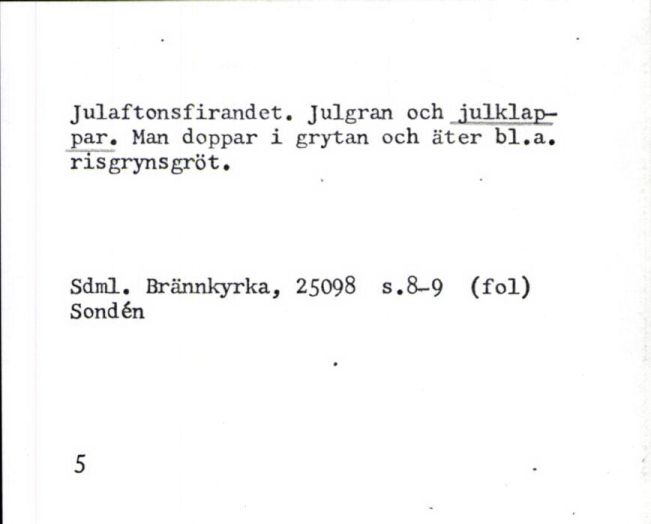 Julaftonsfirandet. Julgran och julklappar. Man doppar i grytan och äter bl.a. risgrynsgröt.

Sdml. Brännkyrka, 25098 s.8-9 (fol)
Sondén

5